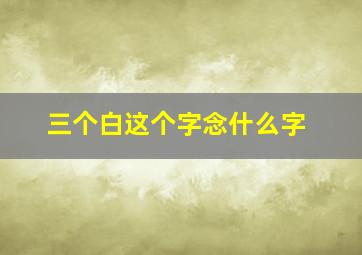 三个白这个字念什么字